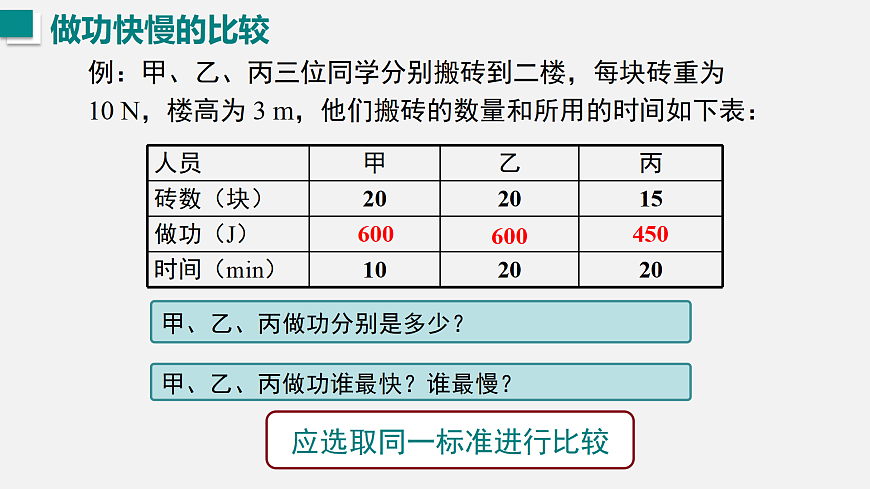 做功快慢的比较

例：甲、乙、丙三位同学分别搬砖到二楼，每块砖重为 10 N，楼高为 3 m，他们搬砖的数量和所用的时间如下表：

| 人员 | 甲 | 乙 | 丙 |
|---|---|---|---|
| 砖数（块） | 20 | 20 | 15 |
| 做功（J） | 600 | 600 | 450 |
| 时间（min） | 10 | 20 | 20 |

甲、乙、丙做功分别是多少？

甲、乙、丙做功谁最快？谁最慢？

应选取同一标准进行比较